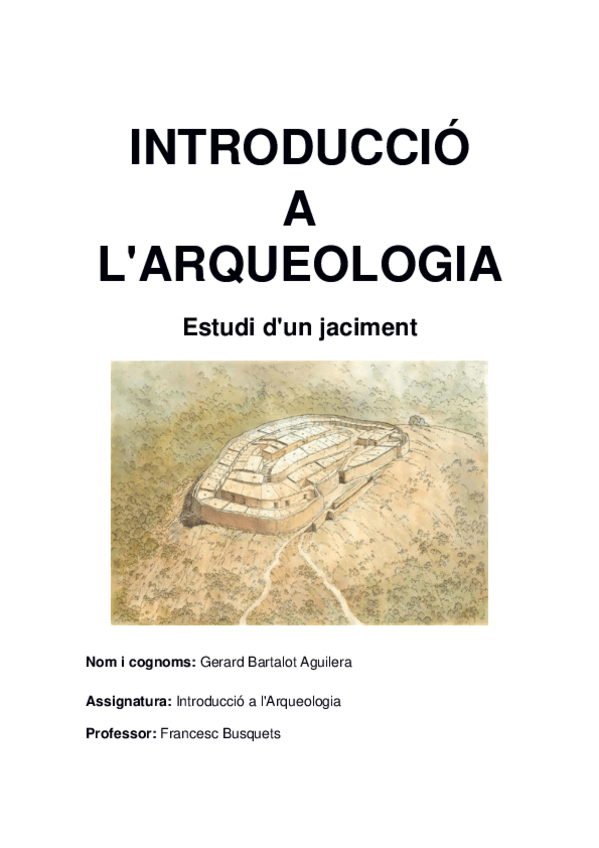 INTRODUCCIÓ
A
L'ARQUEOLOGIA

Estudi d'un jaciment

Nom i cognoms: Gerard Bartalot Aguilera

Assignatura: Introducció a l'Arqueologia

Professor: Francesc Busquets